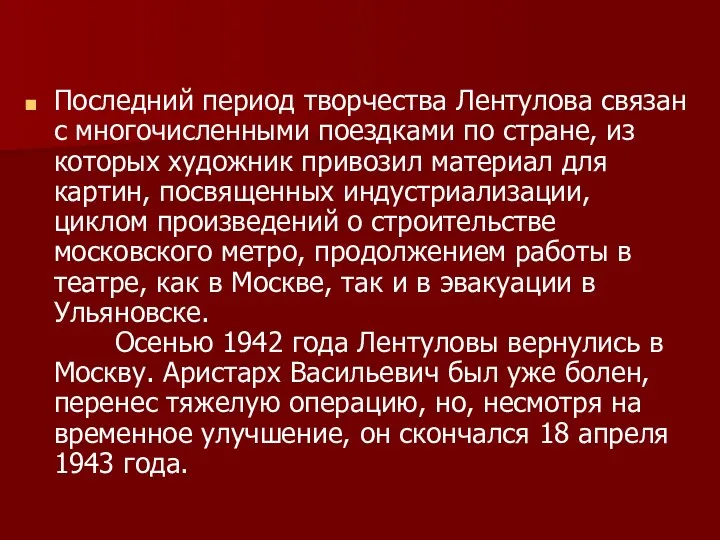 Последний период творчества Лентулова связан с многочисленными поездками по стране, из которых художник привозил материал для картин, посвященных индустриализации, циклом произведений о строительстве московского метро, продолжением работы в театре, как в Москве, так и в эвакуации в Ульяновске.

Осенью 1942 года Лентуловы вернулись в Москву. Аристарх Васильевич был уже болен, перенес тяжелую операцию, но, несмотря на временное улучшение, он скончался 18 апреля 1943 года.